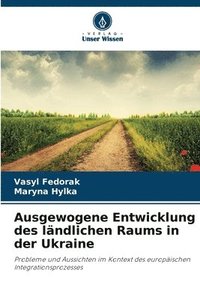 VERLAG
Unser Wissen

Vasyl Fedorak
Maryna Hylka

Ausgewogene Entwicklung des ländlichen Raums in der Ukraine

Probleme und Aussichten im Kontext des europäischen Integrationsprozesses